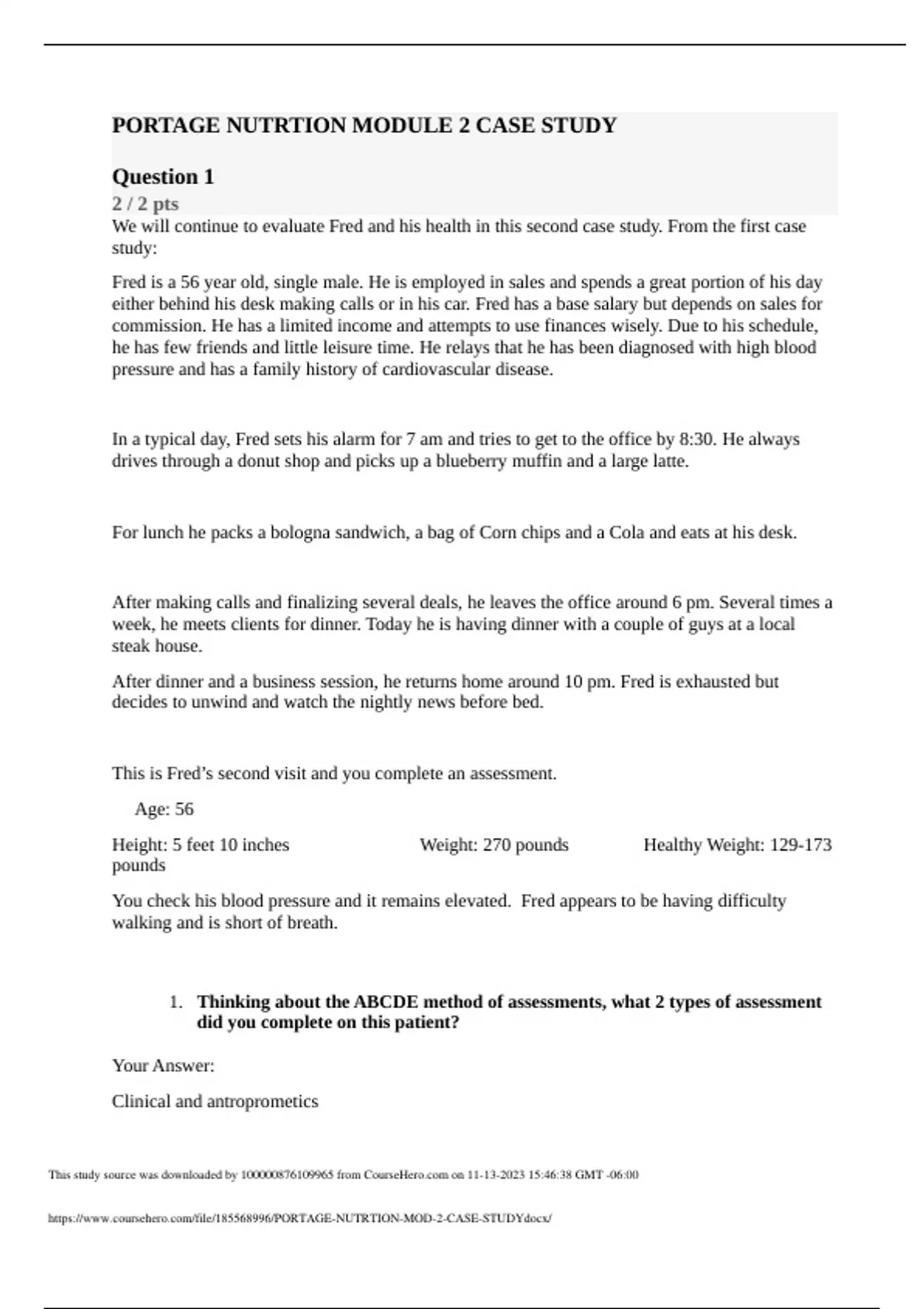 PORTAGE NUTRTION MODULE 2 CASE STUDY

Question 1

2 / 2 pts

We will continue to evaluate Fred and his health in this second case study. From the first case study:

Fred is a 56 year old, single male. He is employed in sales and spends a great portion of his day either behind his desk making calls or in his car. Fred has a base salary but depends on sales for commission. He has a limited income and attempts to use finances wisely. Due to his schedule, he has few friends and little leisure time. He relays that he has been diagnosed with high blood pressure and has a family history of cardiovascular disease.

In a typical day, Fred sets his alarm for 7 am and tries to get to the office by 8:30. He always drives through a donut shop and picks up a blueberry muffin and a large latte.

For lunch he packs a bologna sandwich, a bag of Corn chips and a Cola and eats at his desk.

After making calls and finalizing several deals, he leaves the office around 6 pm. Several times a week, he meets clients for dinner. Today he is having dinner with a couple of guys at a local steak house.

After dinner and a business session, he returns home around 10 pm. Fred is exhausted but decides to unwind and watch the nightly news before bed.

This is Fred's second visit and you complete an assessment.

Age: 56

Height: 5 feet 10 inches Weight: 270 pounds Healthy Weight: 129-173 pounds

You check his blood pressure and it remains elevated. Fred appears to be having difficulty walking and is short of breath.

1. Thinking about the ABCDE method of assessments, what 2 types of assessment did you complete on this patient?

Your Answer:

Clinical and antroprometics

This study source was downloaded by 100000876109965 from CourseHero.com on 11-13-2023 15:46:38 GMT -06:00

https://www.coursehero.com/file/185568996/PORTAGE-NUTRTION-MOD-2-CASE-STUDYdocx/